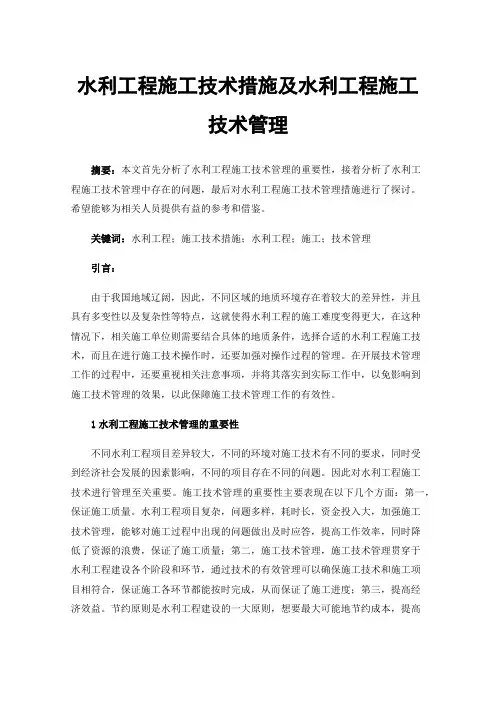 水利工程施工技术措施及水利工程施工技术管理

摘要：本文首先分析了水利工程施工技术管理的重要性，接着分析了水利工程施工技术管理中存在的问题，最后对水利工程施工技术管理措施进行了探讨。希望能够为相关人员提供有益的参考和借鉴。

关键词：水利工程；施工技术措施；水利工程；施工；技术管理

引言：

由于我国地域辽阔，因此，不同区域的地质环境存在着较大的差异性，并且具有多变性以及复杂性等特点，这就使得水利工程的施工难度变得更大，在这种情况下，相关施工单位则需要结合具体的地质条件，选择合适的水利工程施工技术，而且在进行施工技术操作时，还要加强对操作过程的管理。在开展技术管理工作的过程中，还要重视相关注意事项，并将其落实到实际工作中，以免影响到施工技术管理的效果，以此保障施工技术管理工作的有效性。

1 水利工程施工技术管理的重要性

不同水利工程项目差异较大，不同的环境对施工技术有不同的要求，同时受到经济社会发展的因素影响，不同的项目存在不同的问题。因此对水利工程施工技术进行管理至关重要。施工技术管理的重要性主要表现在以下几个方面：第一，保证施工质量。水利工程项目复杂，问题多样，耗时长，资金投入大，加强施工技术管理，能够对施工过程中出现的问题做出及时应答，提高工作效率，同时降低了资源的浪费，保证了施工质量；第二，施工技术管理，施工技术管理贯穿于水利工程建设各个阶段和环节，通过技术的有效管理可以确保施工技术和施工项目相符合，保证施工各环节都能按时完成，从而保证了施工进度；第三，提高经济效益。节约原则是水利工程建设的一大原则，想要最大可能地节约成本，提高